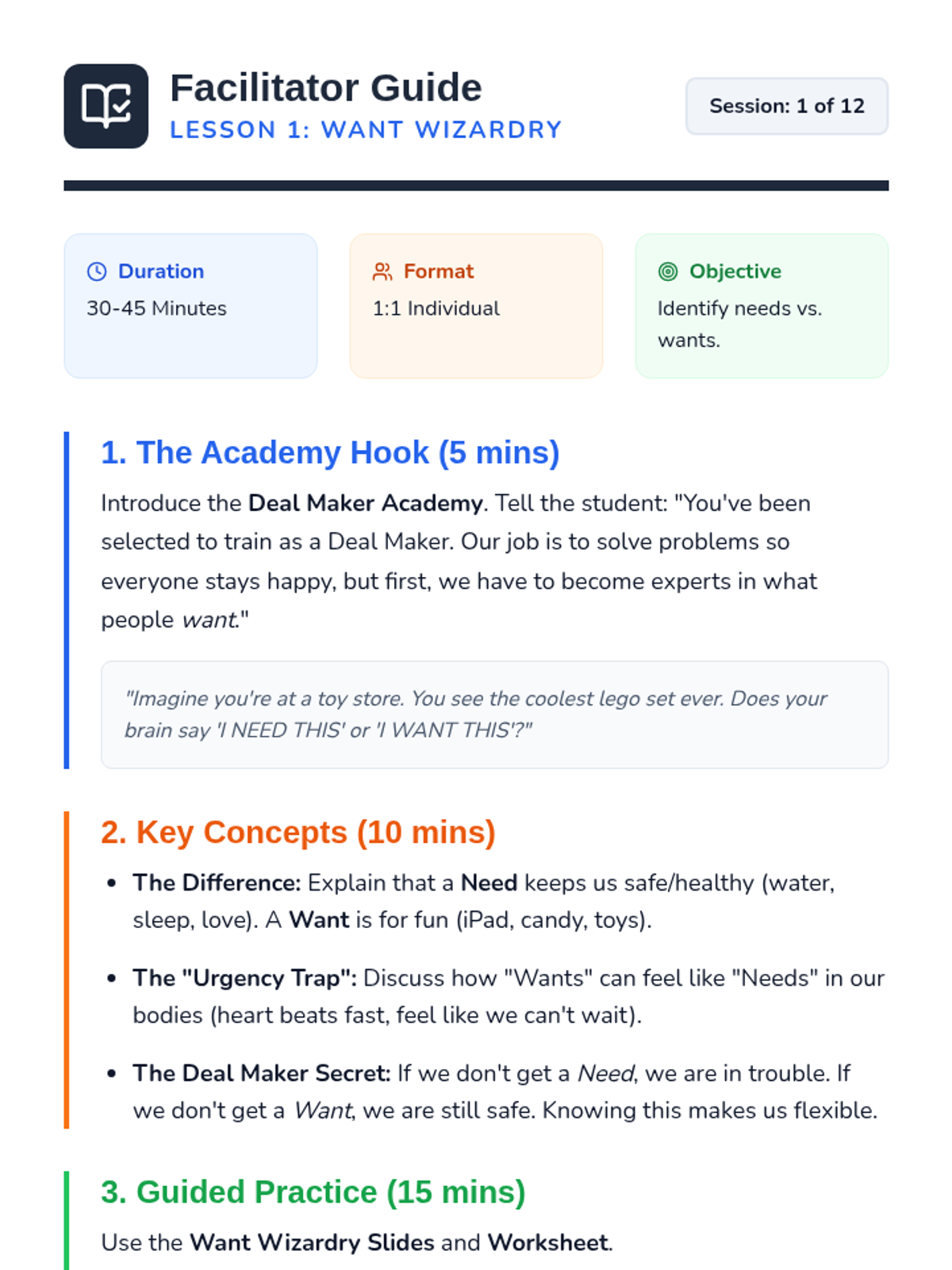 Facilitator Guide
LESSON 1: WANT WIZARDRY

Session: 1 of 12

Duration
30-45 Minutes

Format
1:1 Individual

Objective
Identify needs vs. wants.

1. The Academy Hook (5 mins)

Introduce the Deal Maker Academy. Tell the student: "You've been selected to train as a Deal Maker. Our job is to solve problems so everyone stays happy, but first, we have to become experts in what people want."

"Imagine you're at a toy store. You see the coolest lego set ever. Does your brain say 'I NEED THIS' or 'I WANT THIS'?"

2. Key Concepts (10 mins)

• The Difference: Explain that a Need keeps us safe/healthy (water, sleep, love). A Want is for fun (iPad, candy, toys).

• The "Urgency Trap": Discuss how "Wants" can feel like "Needs" in our bodies (heart beats fast, feel like we can't wait).

• The Deal Maker Secret: If we don't get a Need, we are in trouble. If we don't get a Want, we are still safe. Knowing this makes us flexible.

3. Guided Practice (15 mins)

Use the Want Wizardry Slides and Worksheet.